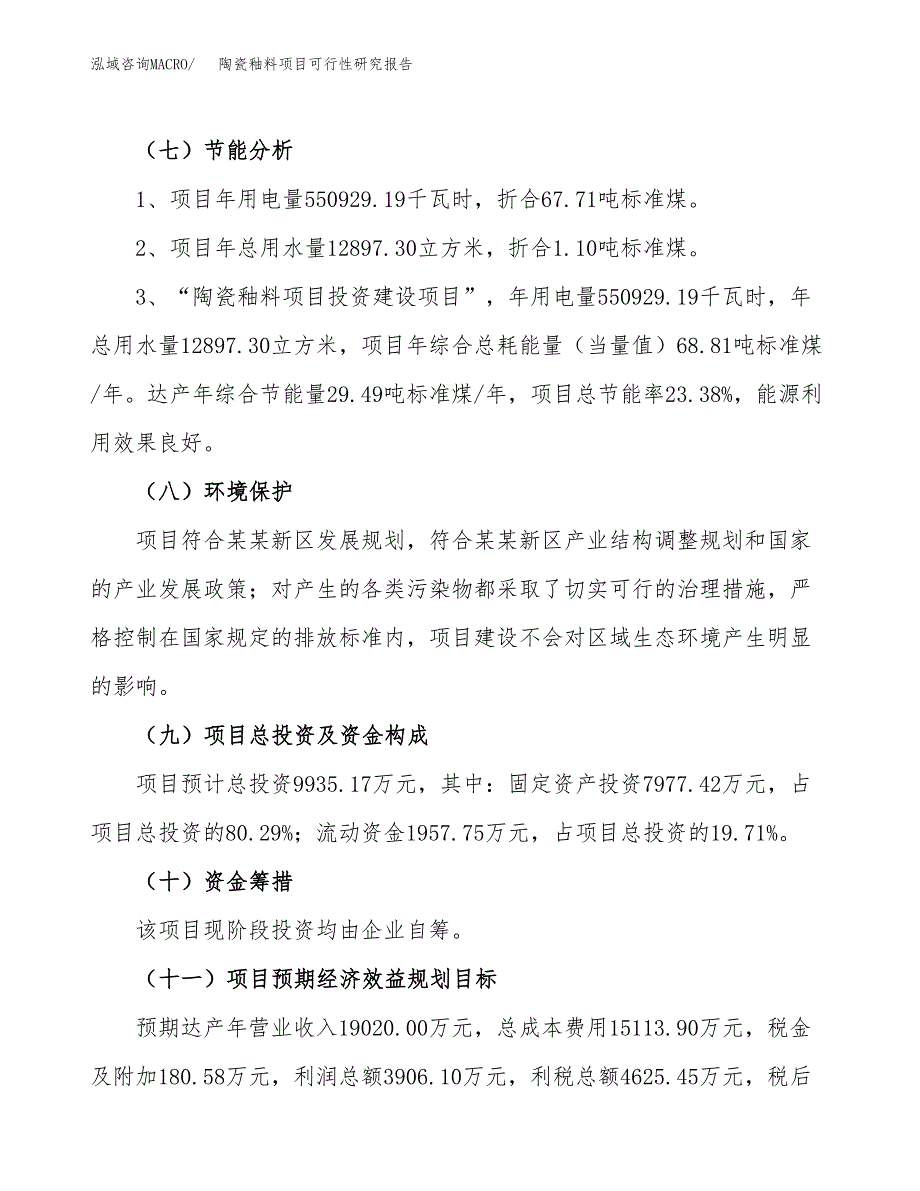 泓域咨询MACRO/　陶瓷釉料项目可行性研究报告

（七）节能分析

1、项目年用电量550929.19千瓦时，折合67.71吨标准煤。

2、项目年总用水量12897.30立方米，折合1.10吨标准煤。

3、“陶瓷釉料项目投资建设项目”，年用电量550929.19千瓦时，年总用水量12897.30立方米，项目年综合总耗能量（当量值）68.81吨标准煤/年。达产年综合节能量29.49吨标准煤/年，项目总节能率23.38%，能源利用效果良好。

（八）环境保护

项目符合某某新区发展规划，符合某某新区产业结构调整规划和国家的产业发展政策；对产生的各类污染物都采取了切实可行的治理措施，严格控制在国家规定的排放标准内，项目建设不会对区域生态环境产生明显的影响。

（九）项目总投资及资金构成

项目预计总投资9935.17万元，其中：固定资产投资7977.42万元，占项目总投资的80.29%；流动资金1957.75万元，占项目总投资的19.71%。

（十）资金筹措

该项目现阶段投资均由企业自筹。

（十一）项目预期经济效益规划目标

预期达产年营业收入19020.00万元，总成本费用15113.90万元，税金及附加180.58万元，利润总额3906.10万元，利税总额4625.45万元，税后